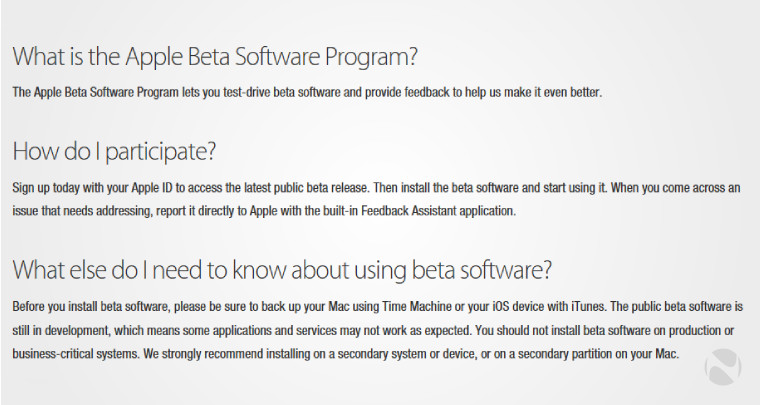 What is the Apple Beta Software Program?

The Apple Beta Software Program lets you test-drive beta software and provide feedback to help us make it even better.

How do I participate?

Sign up today with your Apple ID to access the latest public beta release. Then install the beta software and start using it. When you come across an issue that needs addressing, report it directly to Apple with the built-in Feedback Assistant application.

What else do I need to know about using beta software?

Before you install beta software, please be sure to back up your Mac using Time Machine or your iOS device with iTunes. The public beta software is still in development, which means some applications and services may not work as expected. You should not install beta software on production or business-critical systems. We strongly recommend installing on a secondary system or device, or on a secondary partition on your Mac.